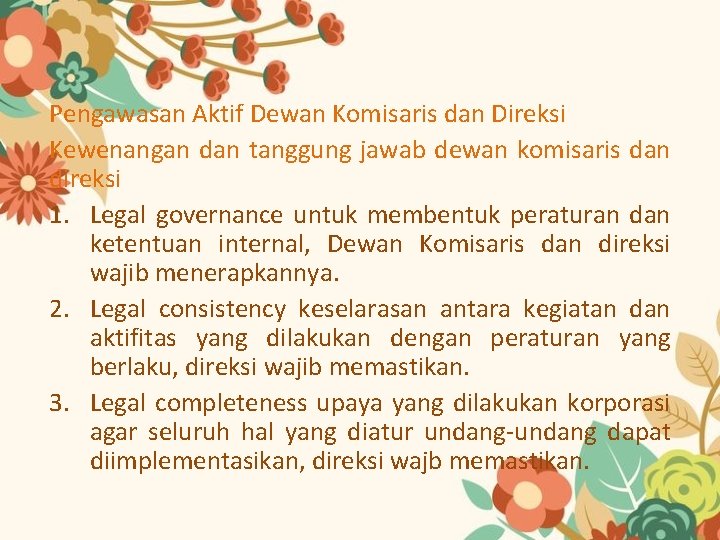 Pengawasan Aktif Dewan Komisaris dan Direksi

Kewenangan dan tanggung jawab dewan komisaris dan direksi

1. Legal governance untuk membentuk peraturan dan ketentuan internal, Dewan Komisaris dan direksi wajib menerapkannya.

2. Legal consistency keselarasan antara kegiatan dan aktifitas yang dilakukan dengan peraturan yang berlaku, direksi wajib memastikan.

3. Legal completeness upaya yang dilakukan korporasi agar seluruh hal yang diatur undang-undang dapat diimplementasikan, direksi wajb memastikan.